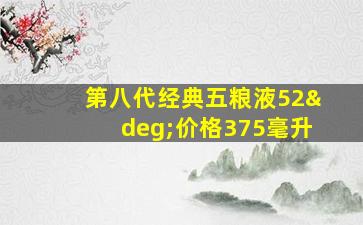 第八代经典五粮液52&deg;价格375毫升